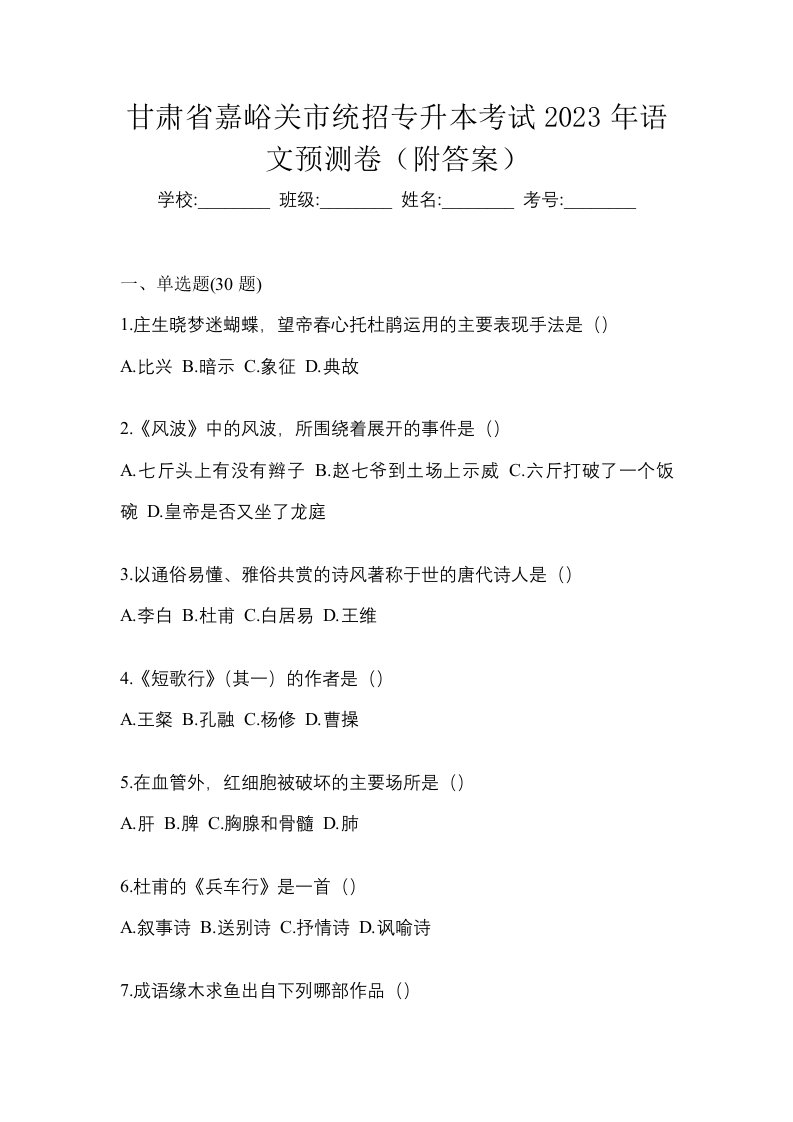 甘肃省嘉峪关市统招专升本考试 2023 年语文预测卷（附答案）

学校:________ 班级:________ 姓名:________ 考号:________

一、单选题(30 题)

1.庄生晓梦迷蝴蝶，望帝春心托杜鹃运用的主要表现手法是（）

A.比兴 B.暗示 C.象征 D.典故

2.《风波》中的风波，所围绕着展开的事件是（）

A.七斤头上有没有辫子 B.赵七爷到土场上示威 C.六斤打破了一个饭碗 D.皇帝是否又坐了龙庭

3.以通俗易懂、雅俗共赏的诗风著称于世的唐代诗人是（）

A.李白 B.杜甫 C.白居易 D.王维

4.《短歌行》（其一）的作者是（）

A.王粲 B.孔融 C.杨修 D.曹操

5.在血管外，红细胞被破坏的主要场所是（）

A.肝 B.脾 C.胸腺和骨髓 D.肺

6.杜甫的《兵车行》是一首（）

A.叙事诗 B.送别诗 C.抒情诗 D.讽喻诗

7.成语缘木求鱼出自下列哪部作品（）